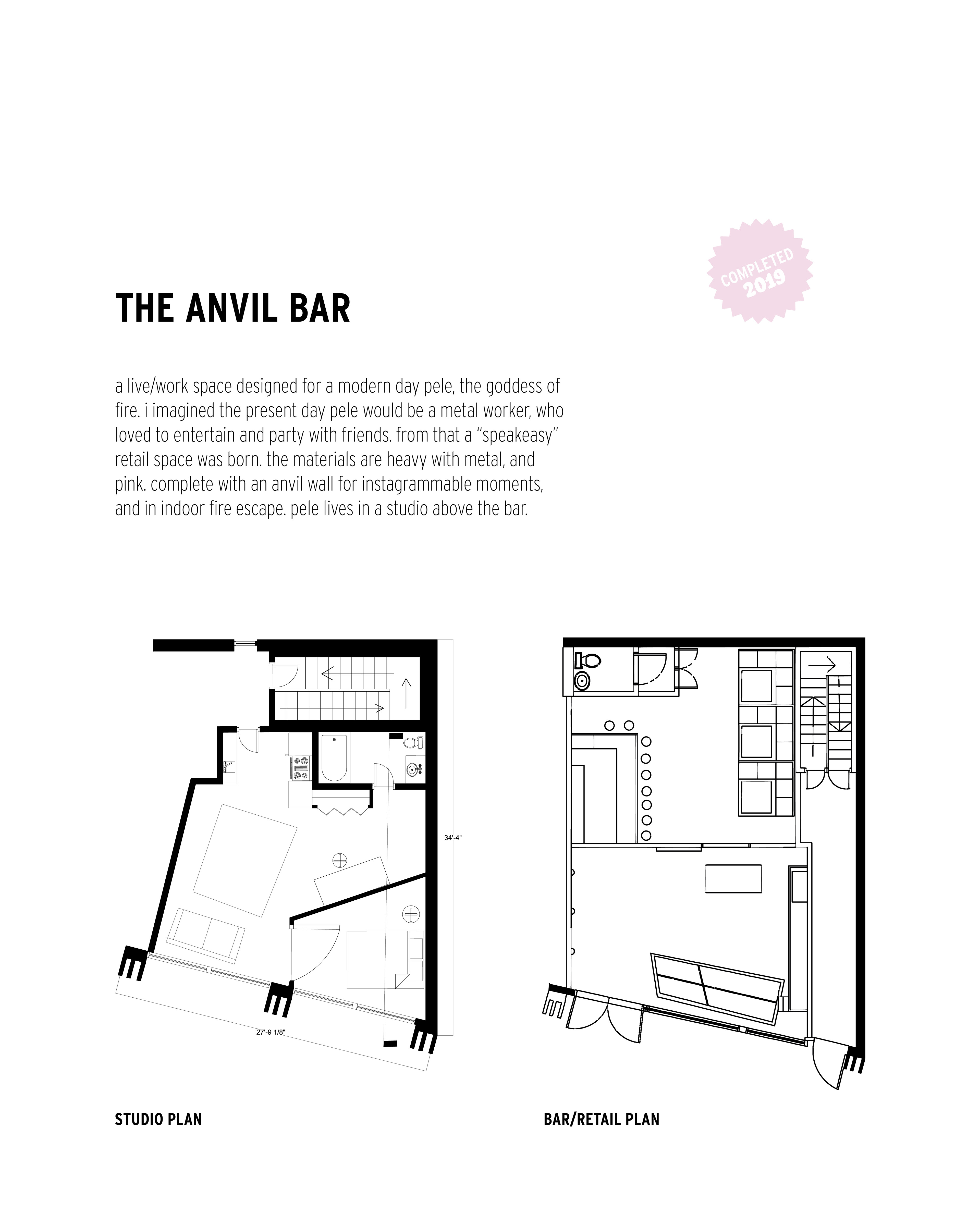 COMPLETED
2019

THE ANVIL BAR

a live/work space designed for a modern day pele, the goddess of fire. i imagined the present day pele would be a metal worker, who loved to entertain and party with friends. from that a "speakeasy" retail space was born. the materials are heavy with metal, and pink. complete with an anvil wall for instagrammable moments, and in indoor fire escape. pele lives in a studio above the bar.

34'-4"

27'-9 1/8"

STUDIO PLAN

BAR/RETAIL PLAN